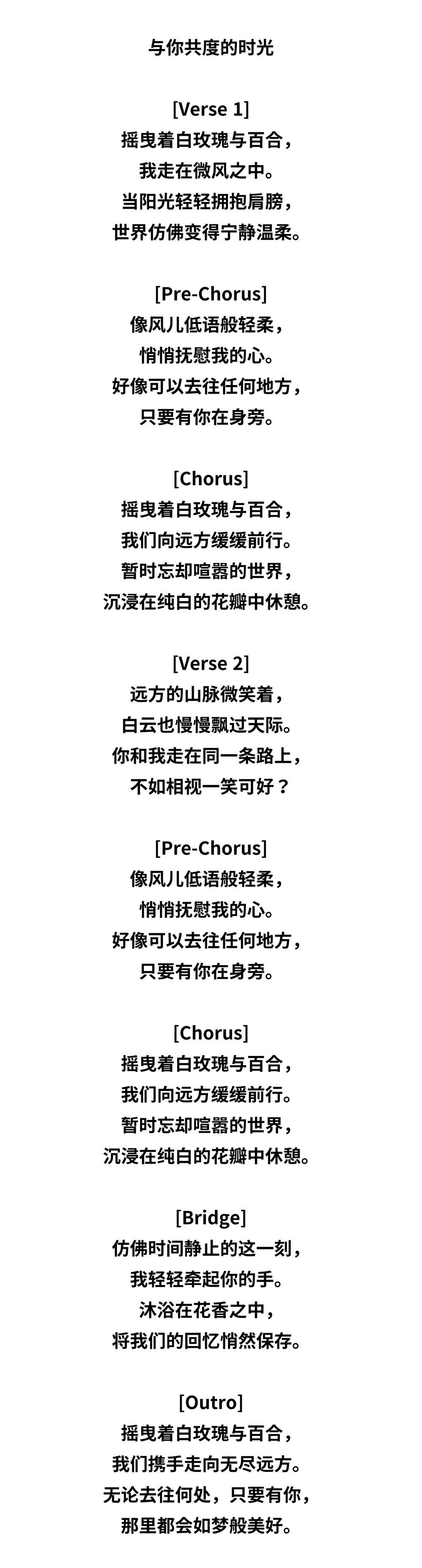 与你共度的时光

[Verse 1]
摇曳着白玫瑰与百合，
我走在微风之中。
当阳光轻轻拥抱肩膀，
世界仿佛变得宁静温柔。

[Pre-Chorus]
像风儿低语般轻柔，
悄悄抚慰我的心。
好像可以去往任何地方，
只要有你在身旁。

[Chorus]
摇曳着白玫瑰与百合，
我们向远方缓缓前行。
暂时忘却喧嚣的世界，
沉浸在纯白的花瓣中休憩。

[Verse 2]
远方的山脉微笑着，
白云也慢慢飘过天际。
你和我走在同一条路上，
不如相视一笑可好？

[Pre-Chorus]
像风儿低语般轻柔，
悄悄抚慰我的心。
好像可以去往任何地方，
只要有你在身旁。

[Chorus]
摇曳着白玫瑰与百合，
我们向远方缓缓前行。
暂时忘却喧嚣的世界，
沉浸在纯白的花瓣中休憩。

[Bridge]
仿佛时间静止的这一刻，
我轻轻牵起你的手。
沐浴在花香之中，
将我们的回忆悄然保存。

[Outro]
摇曳着白玫瑰与百合，
我们携手走向无尽远方。
无论去往何处，只要有你，
那里都会如梦般美好。